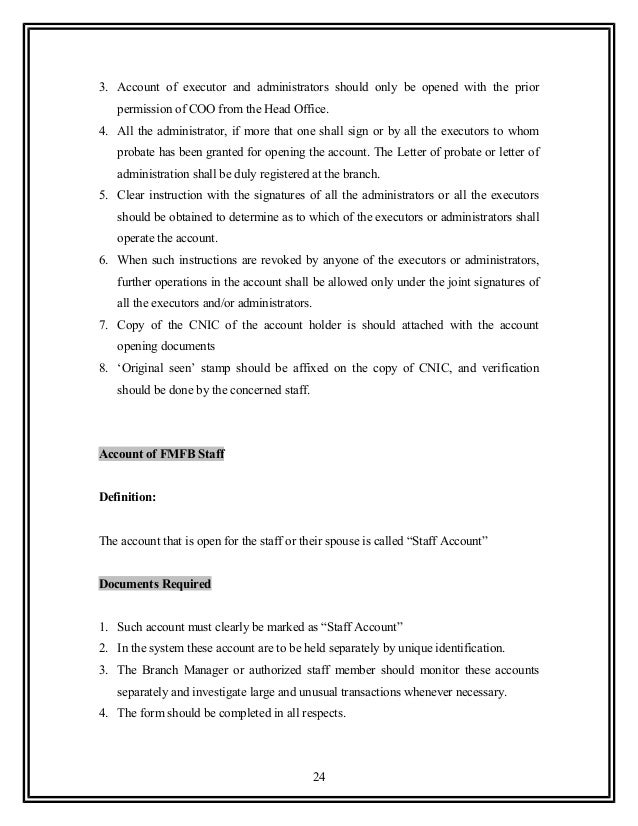 3. Account of executor and administrators should only be opened with the prior permission of COO from the Head Office.
4. All the administrator, if more that one shall sign or by all the executors to whom probate has been granted for opening the account. The Letter of probate or letter of administration shall be duly registered at the branch.
5. Clear instruction with the signatures of all the administrators or all the executors should be obtained to determine as to which of the executors or administrators shall operate the account.
6. When such instructions are revoked by anyone of the executors or administrators, further operations in the account shall be allowed only under the joint signatures of all the executors and/or administrators.
7. Copy of the CNIC of the account holder is should attached with the account opening documents
8. 'Original seen' stamp should be affixed on the copy of CNIC, and verification should be done by the concerned staff.

Account of FMFB Staff

Definition:

The account that is open for the staff or their spouse is called "Staff Account"

Documents Required

1. Such account must clearly be marked as "Staff Account"
2. In the system these account are to be held separately by unique identification.
3. The Branch Manager or authorized staff member should monitor these accounts separately and investigate large and unusual transactions whenever necessary.
4. The form should be completed in all respects.

24